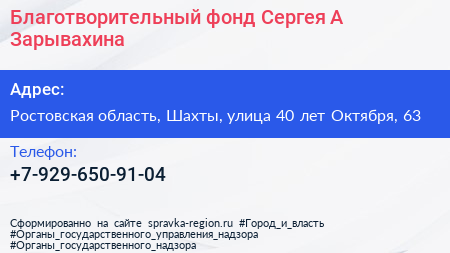 Благотворительный фонд Сергея А Зарывахина

Адрес:

Ростовская область, Шахты, улица 40 лет Октября, 63

Телефон:

+7-929-650-91-04

Сформированно на сайте spravka-region.ru #Город_и_власть #Органы_государственного_управления_надзора #Органы_государственного_надзора